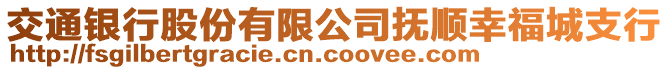 交通银行股份有限公司抚顺幸福城支行
http://fsgilbertgracie.cn.coovee.com